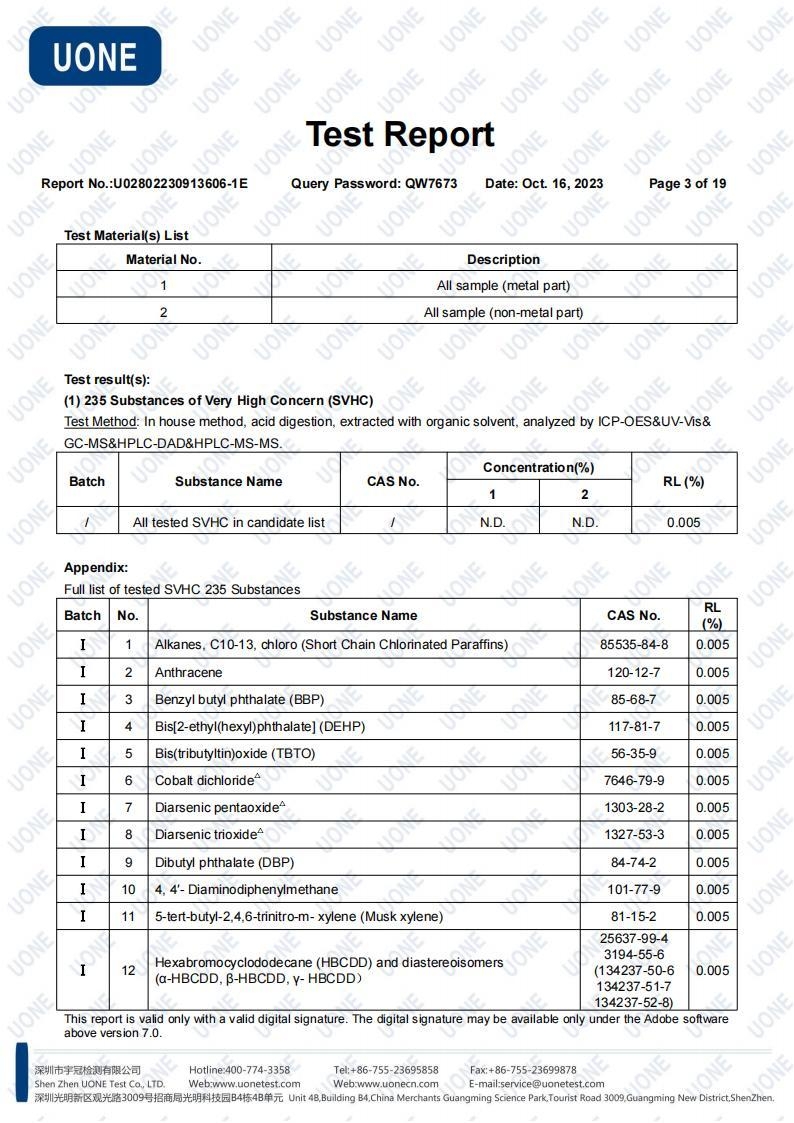 UONE

Test Report

Report No.:U02802230913606-1E Query Password: QW7673 Date: Oct. 16, 2023 Page 3 of 19

Test Material(s) List

| Material No. | Description |
|---|---|
| 1 | All sample (metal part) |
| 2 | All sample (non-metal part) |

Test result(s):
(1) 235 Substances of Very High Concern (SVHC)
Test Method: In house method, acid digestion, extracted with organic solvent, analyzed by ICP-OES&UV-Vis& GC-MS&HPLC-DAD&HPLC-MS-MS.

| Batch | Substance Name | CAS No. | Concentration(%) 1 | Concentration(%) 2 | RL (%) |
|---|---|---|---|---|---|
| / | All tested SVHC in candidate list | / | N.D. | N.D. | 0.005 |

Appendix:
Full list of tested SVHC 235 Substances

| Batch | No. | Substance Name | CAS No. | RL (%) |
|---|---|---|---|---|
| I | 1 | Alkanes, C10-13, chloro (Short Chain Chlorinated Paraffins) | 85535-84-8 | 0.005 |
| I | 2 | Anthracene | 120-12-7 | 0.005 |
| I | 3 | Benzyl butyl phthalate (BBP) | 85-68-7 | 0.005 |
| I | 4 | Bis[2-ethyl(hexyl)phthalate] (DEHP) | 117-81-7 | 0.005 |
| I | 5 | Bis(tributyltin)oxide (TBTO) | 56-35-9 | 0.005 |
| I | 6 | Cobalt dichloride$^{\triangle}$ | 7646-79-9 | 0.005 |
| I | 7 | Diarsenic pentaoxide$^{\triangle}$ | 1303-28-2 | 0.005 |
| I | 8 | Diarsenic trioxide$^{\triangle}$ | 1327-53-3 | 0.005 |
| I | 9 | Dibutyl phthalate (DBP) | 84-74-2 | 0.005 |
| I | 10 | 4, 4'- Diaminodiphenylmethane | 101-77-9 | 0.005 |
| I | 11 | 5-tert-butyl-2,4,6-trinitro-m- xylene (Musk xylene) | 81-15-2 | 0.005 |
| I | 12 | Hexabromocyclododecane (HBCDD) and diastereoisomers (α-HBCDD, β-HBCDD, γ- HBCDD) | 25637-99-4 3194-55-6 (134237-50-6 134237-51-7 134237-52-8) | 0.005 |

This report is valid only with a valid digital signature. The digital signature may be available only under the Adobe software above version 7.0.

深圳市宇冠检测有限公司 Shen Zhen UONE Test Co., LTD. Hotline:400-774-3358 Web:www.uonetest.com Tel:+86-755-23695858 Web:www.uonecn.com Fax:+86-755-23699878 E-mail:service@uonetest.com
深圳光明新区观光路3009号招商局光明科技园B4栋4B单元 Unit 4B,Building B4,China Merchants Guangming Science Park,Tourist Road 3009,Guangming New District,ShenZhen.